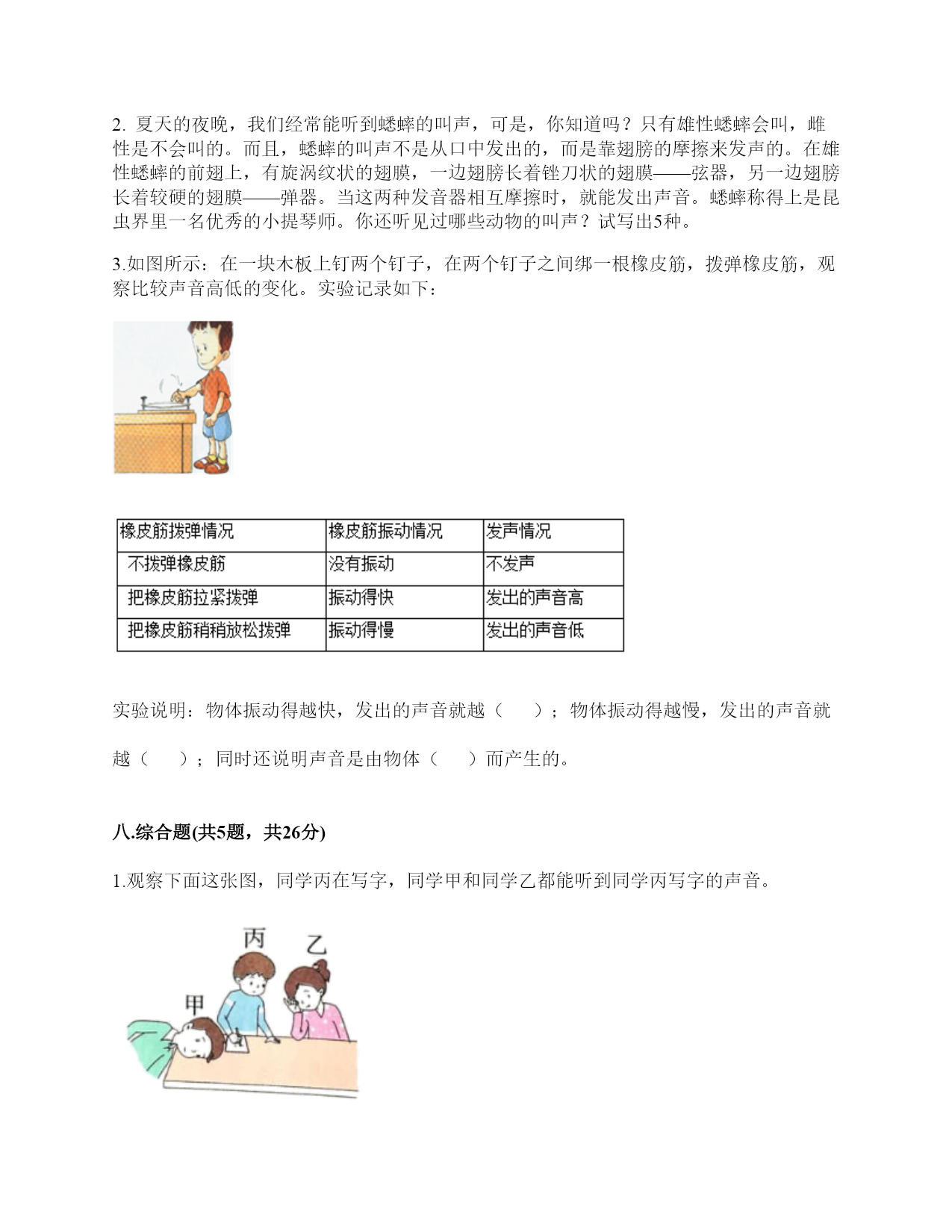 2. 夏天的夜晚，我们经常能听到蟋蟀的叫声，可是，你知道吗？只有雄性蟋蟀会叫，雌性是不会叫的。而且，蟋蟀的叫声不是从口中发出的，而是靠翅膀的摩擦来发声的。在雄性蟋蟀的前翅上，有旋涡纹状的翅膜，一边翅膀长着锉刀状的翅膜——弦器，另一边翅膀长着较硬的翅膜——弹器。当这两种发音器相互摩擦时，就能发出声音。蟋蟀称得上是昆虫界里一名优秀的小提琴师。你还听见过哪些动物的叫声？试写出5种。

3.如图所示：在一块木板上钉两个钉子，在两个钉子之间绑一根橡皮筋，拨弹橡皮筋，观察比较声音高低的变化。实验记录如下：

| 橡皮筋拨弹情况 | 橡皮筋振动情况 | 发声情况 |
|---|---|---|
| 不拨弹橡皮筋 | 没有振动 | 不发声 |
| 把橡皮筋拉紧拨弹 | 振动得快 | 发出的声音高 |
| 把橡皮筋稍稍放松拨弹 | 振动得慢 | 发出的声音低 |

实验说明：物体振动得越快，发出的声音就越（　　）；物体振动得越慢，发出的声音就越（　　）；同时还说明声音是由物体（　　）而产生的。

八.综合题(共5题，共26分)

1.观察下面这张图，同学丙在写字，同学甲和同学乙都能听到同学丙写字的声音。

丙
乙
甲